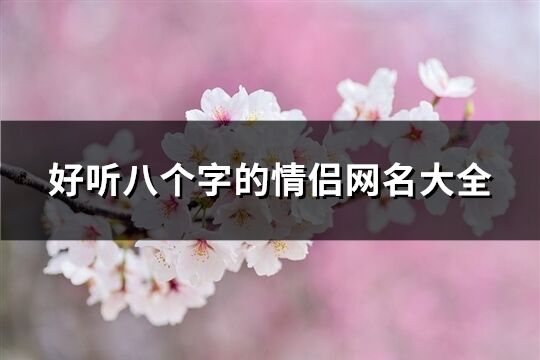 好听八个字的情侣网名大全